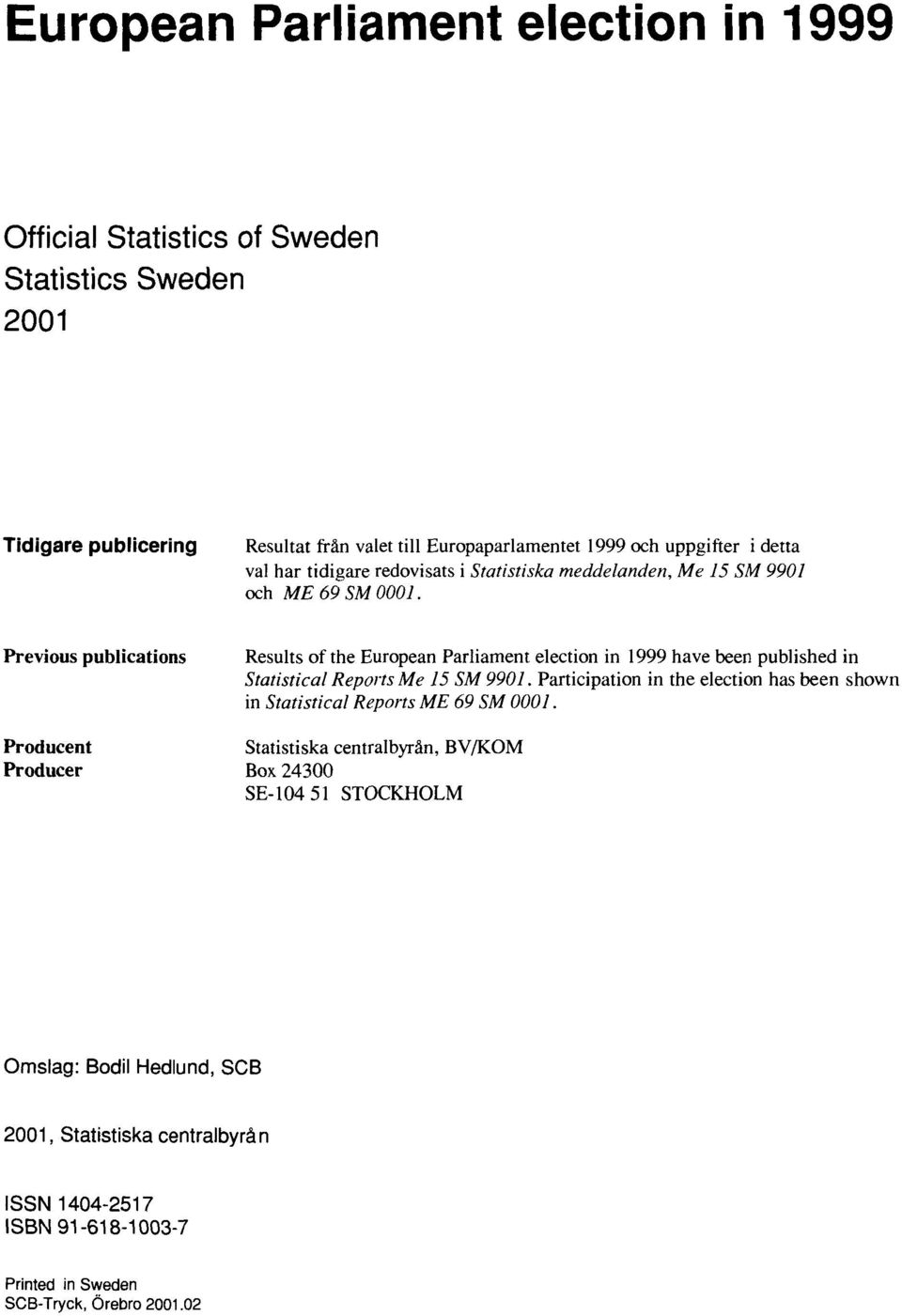 European Parliament election in 1999

Official Statistics of Sweden
Statistics Sweden
2001

Tidigare publicering

Resultat från valet till Europaparlamentet 1999 och uppgifter i detta val har tidigare redovisats i Statistiska meddelanden, Me 15 SM 9901 och ME 69 SM 0001.

Previous publications

Results of the European Parliament election in 1999 have been published in Statistical Reports Me 15 SM 9901. Participation in the election has been shown in Statistical Reports ME 69 SM 0001.

Producent
Producer

Statistiska centralbyrån, BV/KOM
Box 24300
SE-104 51 STOCKHOLM

Omslag: Bodil Hedlund, SCB

2001, Statistiska centralbyrån

ISSN 1404-2517
ISBN 91-618-1003-7

Printed in Sweden
SCB-Tryck, Örebro 2001.02